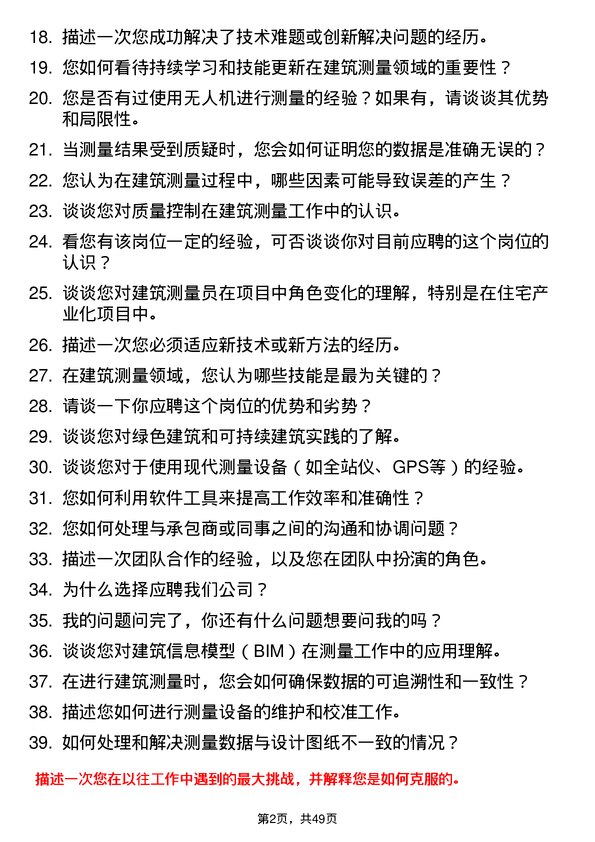 18. 描述一次您成功解决了技术难题或创新解决问题的经历。

19. 您如何看待持续学习和技能更新在建筑测量领域的重要性？

20. 您是否有过使用无人机进行测量的经验？如果有，请谈谈其优势和局限性。

21. 当测量结果受到质疑时，您会如何证明您的数据是准确无误的？

22. 您认为在建筑测量过程中，哪些因素可能导致误差的产生？

23. 谈谈您对质量控制在建筑测量工作中的认识。

24. 看您有该岗位一定的经验，可否谈谈你对目前应聘的这个岗位的认识？

25. 谈谈您对建筑测量员在项目中角色变化的理解，特别是在住宅产业化项目中。

26. 描述一次您必须适应新技术或新方法的经历。

27. 在建筑测量领域，您认为哪些技能是最为关键的？

28. 请谈一下你应聘这个岗位的优势和劣势？

29. 谈谈您对绿色建筑和可持续建筑实践的了解。

30. 谈谈您对于使用现代测量设备（如全站仪、GPS等）的经验。

31. 您如何利用软件工具来提高工作效率和准确性？

32. 您如何处理与承包商或同事之间的沟通和协调问题？

33. 描述一次团队合作的经验，以及您在团队中扮演的角色。

34. 为什么选择应聘我们公司？

35. 我的问题问完了，你还有什么问题想要问我的吗？

36. 谈谈您对建筑信息模型（BIM）在测量工作中的应用理解。

37. 在进行建筑测量时，您会如何确保数据的可追溯性和一致性？

38. 描述您如何进行测量设备的维护和校准工作。

39. 如何处理和解决测量数据与设计图纸不一致的情况？

描述一次您在以往工作中遇到的最大挑战，并解释您是如何克服的。

第2页，共49页